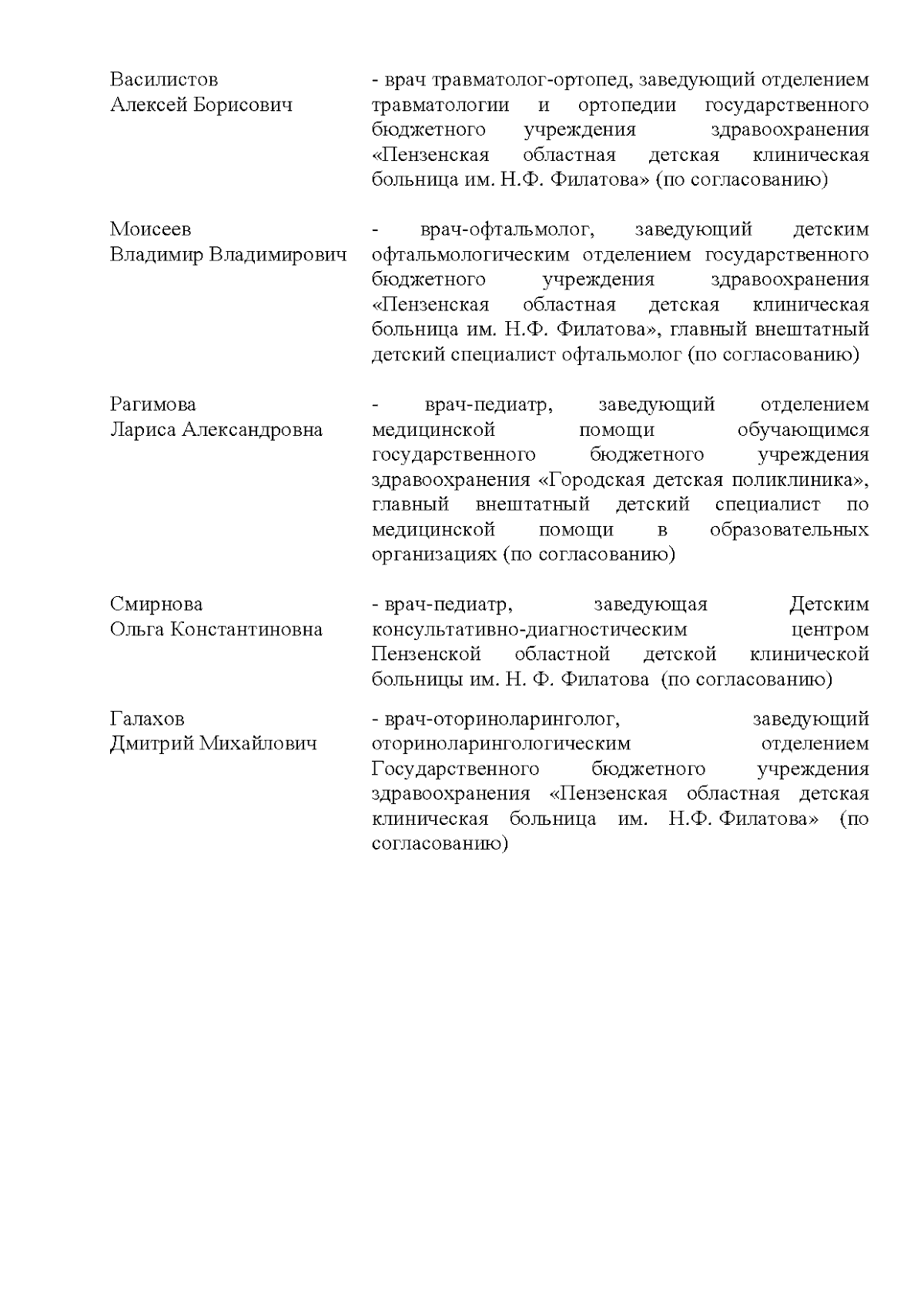 Василистов
Алексей Борисович

- врач травматолог-ортопед, заведующий отделением травматологии и ортопедии государственного бюджетного учреждения здравоохранения «Пензенская областная детская клиническая больница им. Н.Ф. Филатова» (по согласованию)

Моисеев
Владимир Владимирович

- врач-офтальмолог, заведующий детским офтальмологическим отделением государственного бюджетного учреждения здравоохранения «Пензенская областная детская клиническая больница им. Н.Ф. Филатова», главный внештатный детский специалист офтальмолог (по согласованию)

Рагимова
Лариса Александровна

- врач-педиатр, заведующий отделением медицинской помощи обучающимся государственного бюджетного учреждения здравоохранения «Городская детская поликлиника», главный внештатный детский специалист по медицинской помощи в образовательных организациях (по согласованию)

Смирнова
Ольга Константиновна

- врач-педиатр, заведующая Детским консультативно-диагностическим центром Пензенской областной детской клинической больницы им. Н. Ф. Филатова (по согласованию)

Галахов
Дмитрий Михайлович

- врач-оториноларинголог, заведующий оториноларингологическим отделением Государственного бюджетного учреждения здравоохранения «Пензенская областная детская клиническая больница им. Н.Ф. Филатова» (по согласованию)